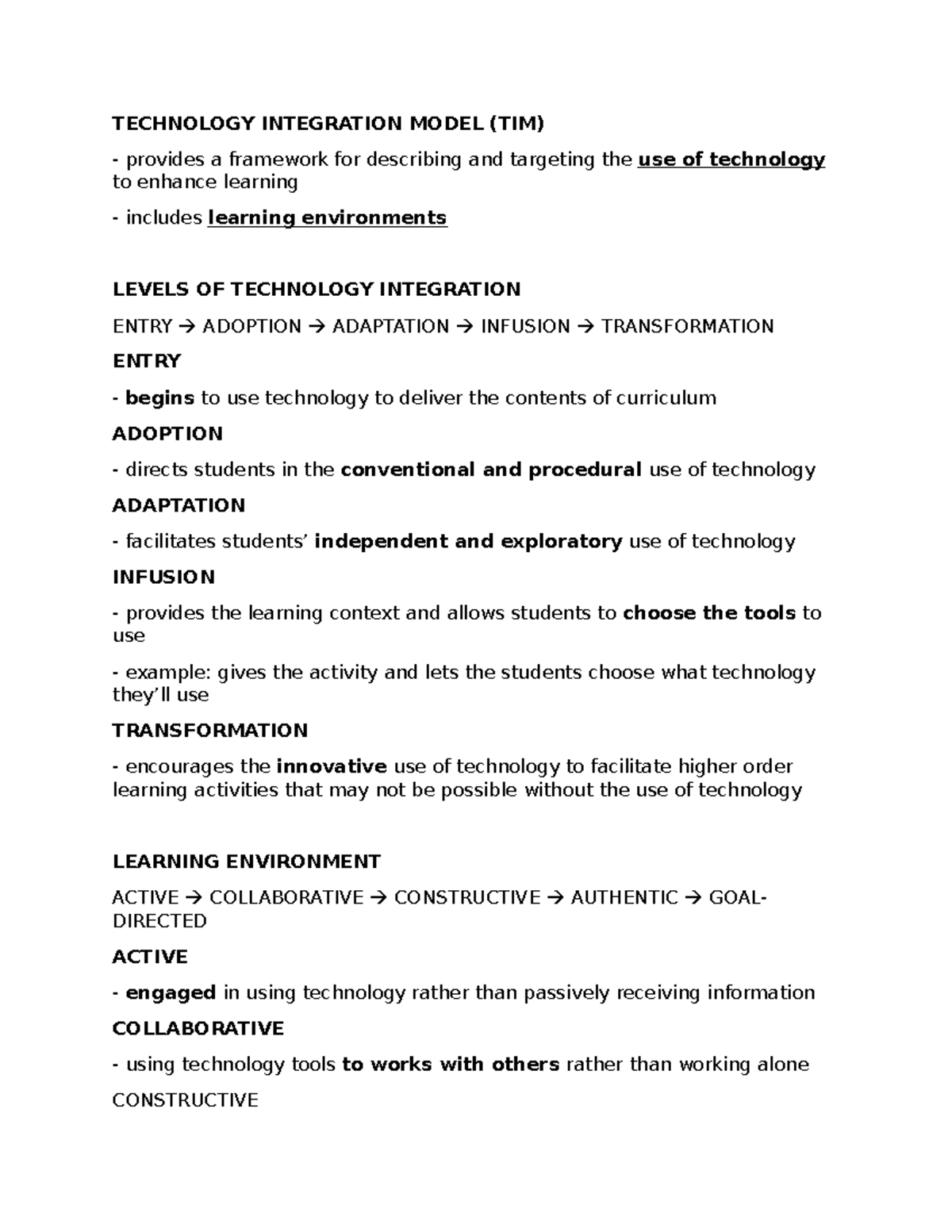 TECHNOLOGY INTEGRATION MODEL (TIM)

- provides a framework for describing and targeting the use of technology to enhance learning

- includes learning environments

LEVELS OF TECHNOLOGY INTEGRATION

ENTRY → ADOPTION → ADAPTATION → INFUSION → TRANSFORMATION

ENTRY

- begins to use technology to deliver the contents of curriculum

ADOPTION

- directs students in the conventional and procedural use of technology

ADAPTATION

- facilitates students' independent and exploratory use of technology

INFUSION

- provides the learning context and allows students to choose the tools to use

- example: gives the activity and lets the students choose what technology they'll use

TRANSFORMATION

- encourages the innovative use of technology to facilitate higher order learning activities that may not be possible without the use of technology

LEARNING ENVIRONMENT

ACTIVE → COLLABORATIVE → CONSTRUCTIVE → AUTHENTIC → GOAL-DIRECTED

ACTIVE

- engaged in using technology rather than passively receiving information

COLLABORATIVE

- using technology tools to works with others rather than working alone

CONSTRUCTIVE